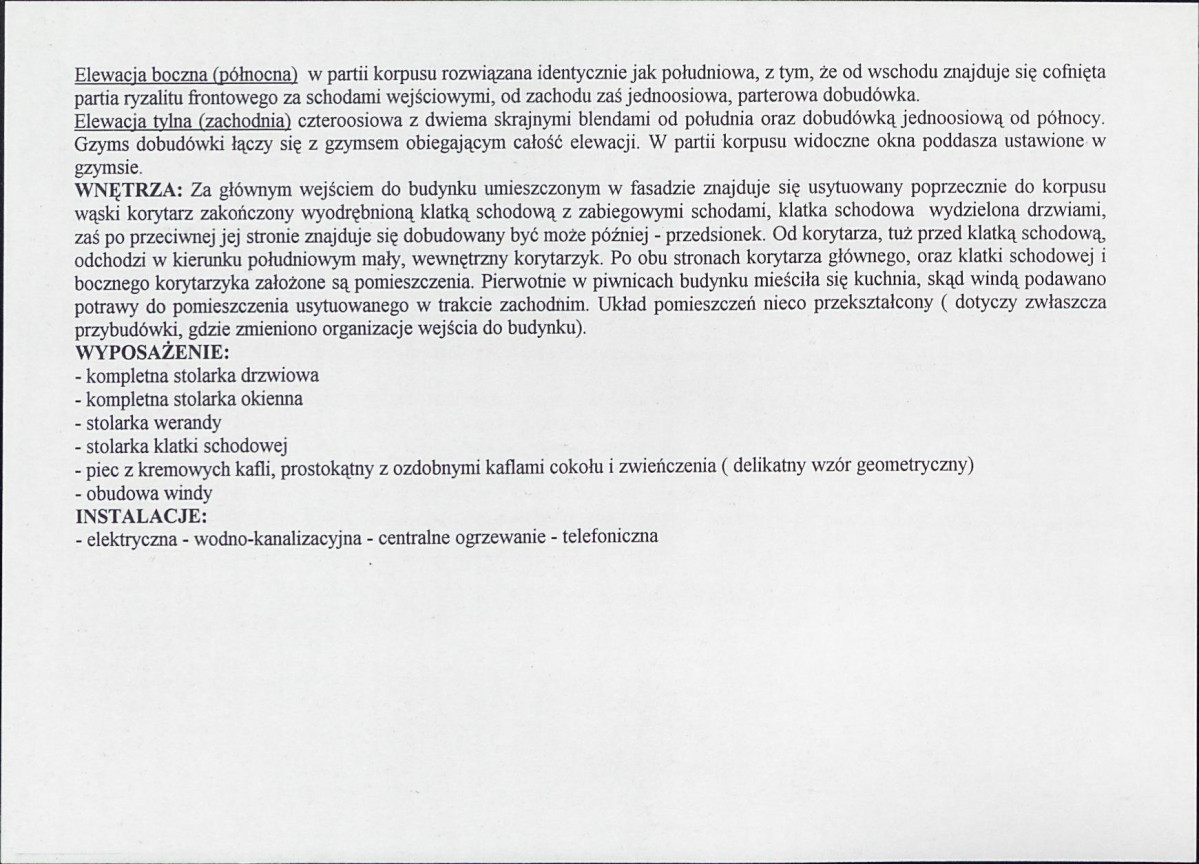 Elewacja boczna (północna) w partii korpusu rozwiązana identycznie jak południowa, z tym, że od wschodu znajduje się cofnięta partia ryzalitu frontowego za schodami wejściowymi, od zachodu zaś jednoosiowa, parterowa dobudówka.

Elewacja tylna (zachodnia) czteroosiowa z dwiema skrajnymi blendami od południa oraz dobudówką jednoosiową od północy. Gzyms dobudówki łączy się z gzymsem obiegającym całość elewacji. W partii korpusu widoczne okna poddasza ustawione w gzymsie.

WNĘTRZA: Za głównym wejściem do budynku umieszczonym w fasadzie znajduje się usytuowany poprzecznie do korpusu wąski korytarz zakończony wyodrębnioną klatką schodową z zabiegowymi schodami, klatka schodowa wydzielona drzwiami, zaś po przeciwnej jej stronie znajduje się dobudowany być może później - przedsionek. Od korytarza, tuż przed klatką schodową, odchodzi w kierunku południowym mały, wewnętrzny korytarzyk. Po obu stronach korytarza głównego, oraz klatki schodowej i bocznego korytarzyka założone są pomieszczenia. Pierwotnie w piwnicach budynku mieściła się kuchnia, skąd windą podawano potrawy do pomieszczenia usytuowanego w trakcie zachodnim. Układ pomieszczeń nieco przekształcony ( dotyczy zwłaszcza przybudówki, gdzie zmieniono organizacje wejścia do budynku).

WYPOSAŻENIE:
- kompletna stolarka drzwiowa
- kompletna stolarka okienna
- stolarka werandy
- stolarka klatki schodowej
- piec z kremowych kafli, prostokątny z ozdobnymi kaflami cokołu i zwieńczenia ( delikatny wzór geometryczny)
- obudowa windy

INSTALACJE:
- elektryczna - wodno-kanalizacyjna - centralne ogrzewanie - telefoniczna